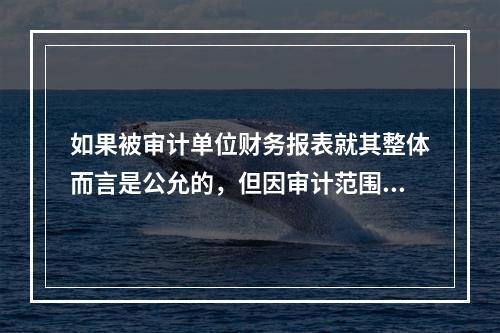 如果被审计单位财务报表就其整体而言是公允的，但因审计范围...